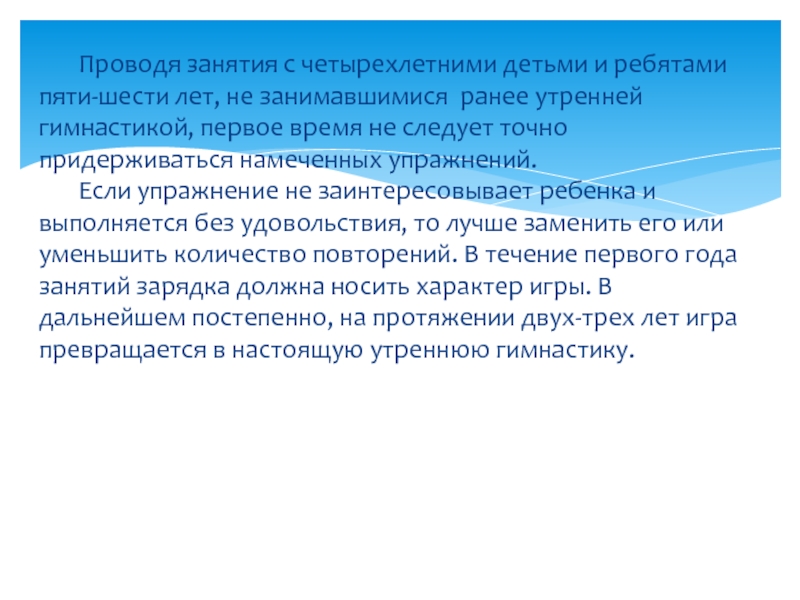 Проводя занятия с четырехлетними детьми и ребятами пяти-шести лет, не занимавшимися ранее утренней гимнастикой, первое время не следует точно придерживаться намеченных упражнений.

Если упражнение не заинтересовывает ребенка и выполняется без удовольствия, то лучше заменить его или уменьшить количество повторений. В течение первого года занятий зарядка должна носить характер игры. В дальнейшем постепенно, на протяжении двух-трех лет игра превращается в настоящую утреннюю гимнастику.